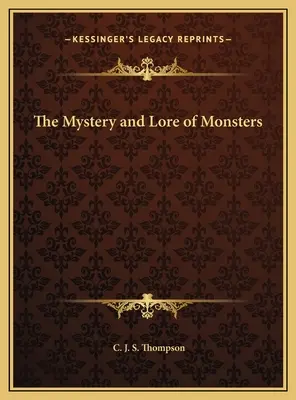 —KESSINGER'S LEGACY REPRINTS—

The Mystery and Lore of Monsters

C. J. S. Thompson